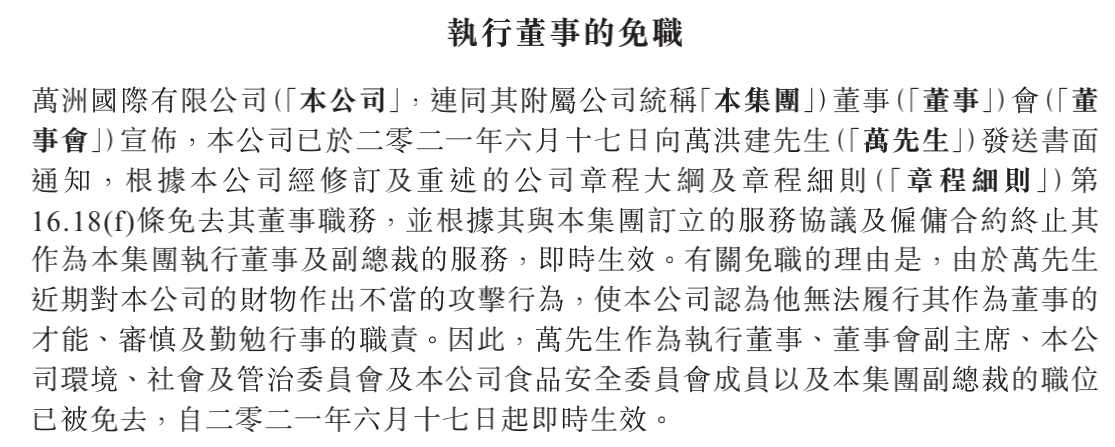 執行董事的免職

萬洲國際有限公司(「本公司」,連同其附屬公司統稱「本集團」)董事(「董事」)會(「董事會」)宣佈,本公司已於二零二一年六月十七日向萬洪建先生(「萬先生」)發送書面通知,根據本公司經修訂及重述的公司章程大綱及章程細則(「章程細則」)第16.18(f)條免去其董事職務,並根據其與本集團訂立的服務協議及僱傭合約終止其作為本集團執行董事及副總裁的服務,即時生效。有關免職的理由是,由於萬先生近期對本公司的財物作出不當的攻擊行為,使本公司認為他無法履行其作為董事的才能、審慎及勤勉行事的職責。因此,萬先生作為執行董事、董事會副主席、本公司環境、社會及管治委員會及本公司食品安全委員會成員以及本集團副總裁的職位已被免去,自二零二一年六月十七日起即時生效。